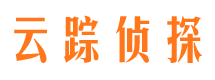 云踪侦探